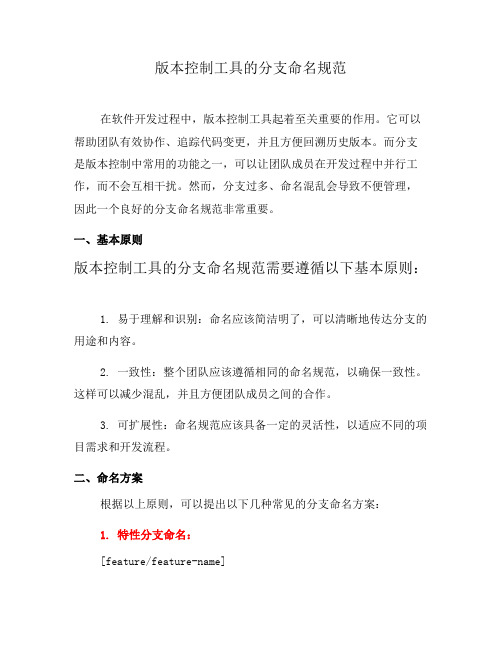 版本控制工具的分支命名规范

在软件开发过程中，版本控制工具起着至关重要的作用。它可以帮助团队有效协作、追踪代码变更，并且方便回溯历史版本。而分支是版本控制中常用的功能之一，可以让团队成员在开发过程中并行工作，而不会互相干扰。然而，分支过多、命名混乱会导致不便管理，因此一个良好的分支命名规范非常重要。

一、基本原则

版本控制工具的分支命名规范需要遵循以下基本原则：

1.易于理解和识别：命名应该简洁明了，可以清晰地传达分支的用途和内容。

2.一致性：整个团队应该遵循相同的命名规范，以确保一致性。这样可以减少混乱，并且方便团队成员之间的合作。

3.可扩展性：命名规范应该具备一定的灵活性，以适应不同的项目需求和开发流程。

二、命名方案

根据以上原则，可以提出以下几种常见的分支命名方案：

1.特性分支命名：

[feature/feature-name]